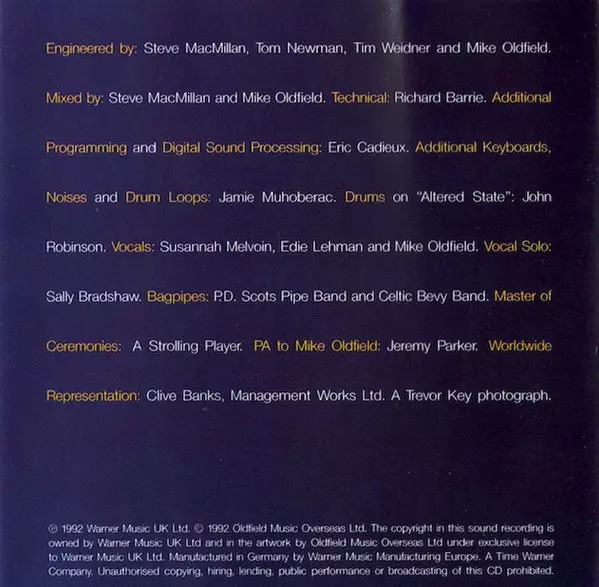 Engineered by: Steve MacMillan, Tom Newman, Tim Weidner and Mike Oldfield. Mixed by: Steve MacMillan and Mike Oldfield. Technical: Richard Barrie. Additional Programming and Digital Sound Processing: Eric Cadieux. Additional Keyboards, Noises and Drum Loops: Jamie Muhoberac. Drums on "Altered State": John Robinson. Vocals: Susannah Melvoin, Edie Lehman and Mike Oldfield. Vocal Solo: Sally Bradshaw. Bagpipes: P.D. Scots Pipe Band and Celtic Bevy Band. Master of Ceremonies: A Strolling Player. PA to Mike Oldfield: Jeremy Parker. Worldwide Representation: Clive Banks, Management Works Ltd. A Trevor Key photograph.

℗ 1992 Warner Music UK Ltd. © 1992 Oldfield Music Overseas Ltd. The copyright in this sound recording is owned by Warner Music UK Ltd and in the artwork by Oldfield Music Overseas Ltd under exclusive license to Warner Music UK Ltd. Manufactured in Germany by Warner Music Manufacturing Europe. A Time Warner Company. Unauthorised copying, hiring, lending, public performance or broadcasting of this CD prohibited.